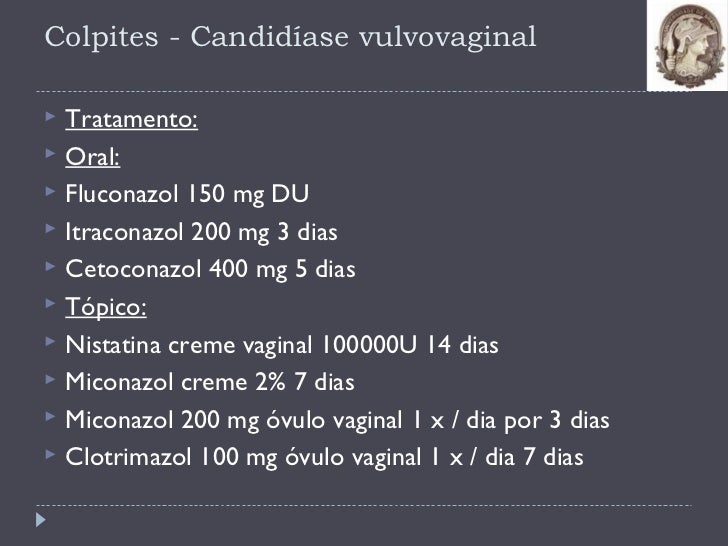 Colpites - Candidíase vulvovaginal

Tratamento:

Oral:

Fluconazol 150 mg DU

Itraconazol 200 mg 3 dias

Cetoconazol 400 mg 5 dias

Tópico:

Nistatina creme vaginal 100000U 14 dias

Miconazol creme 2% 7 dias

Miconazol 200 mg óvulo vaginal 1 x / dia por 3 dias

Clotrimazol 100 mg óvulo vaginal 1 x / dia 7 dias